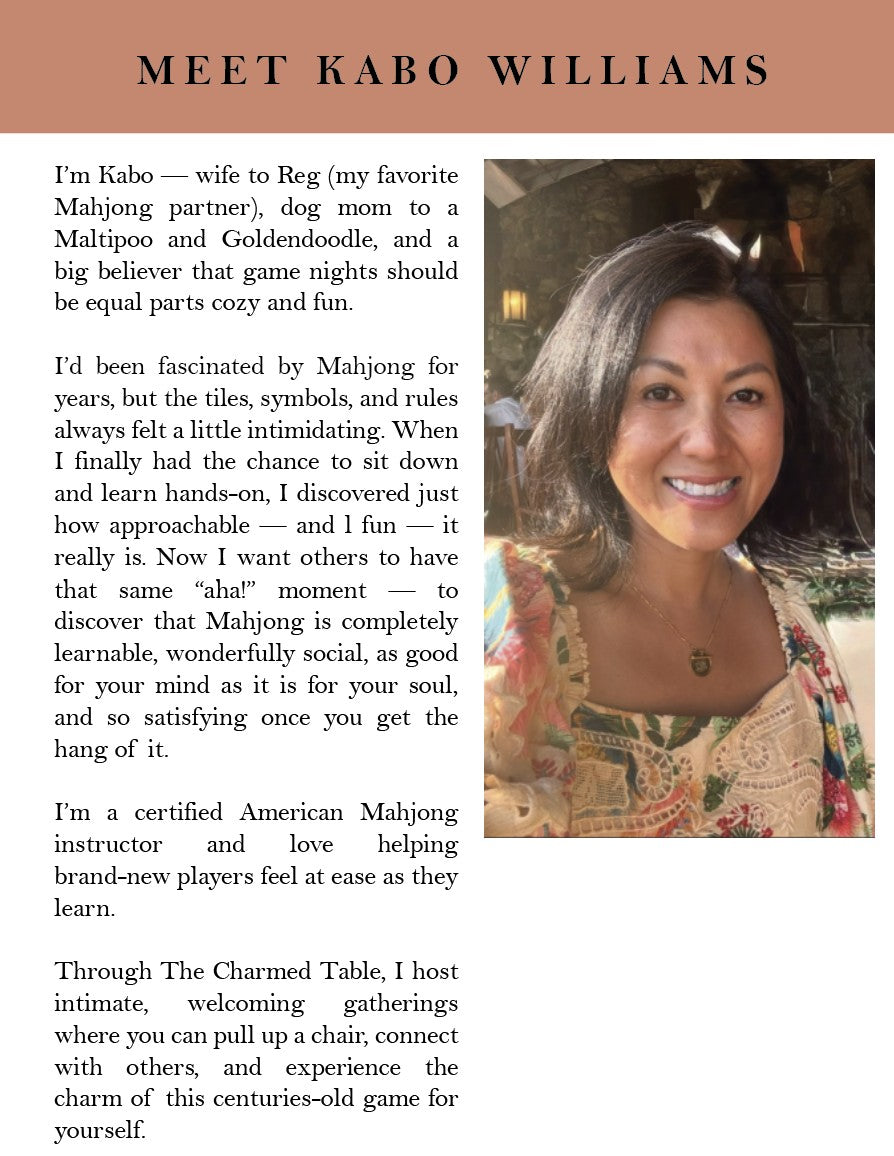 MEET KABO WILLIAMS

I'm Kabo — wife to Reg (my favorite Mahjong partner), dog mom to a Maltipoo and Goldendoodle, and a big believer that game nights should be equal parts cozy and fun.

I'd been fascinated by Mahjong for years, but the tiles, symbols, and rules always felt a little intimidating. When I finally had the chance to sit down and learn hands-on, I discovered just how approachable — and l fun — it really is. Now I want others to have that same "aha!" moment — to discover that Mahjong is completely learnable, wonderfully social, as good for your mind as it is for your soul, and so satisfying once you get the hang of it.

I'm a certified American Mahjong instructor and love helping brand-new players feel at ease as they learn.

Through The Charmed Table, I host intimate, welcoming gatherings where you can pull up a chair, connect with others, and experience the charm of this centuries-old game for yourself.